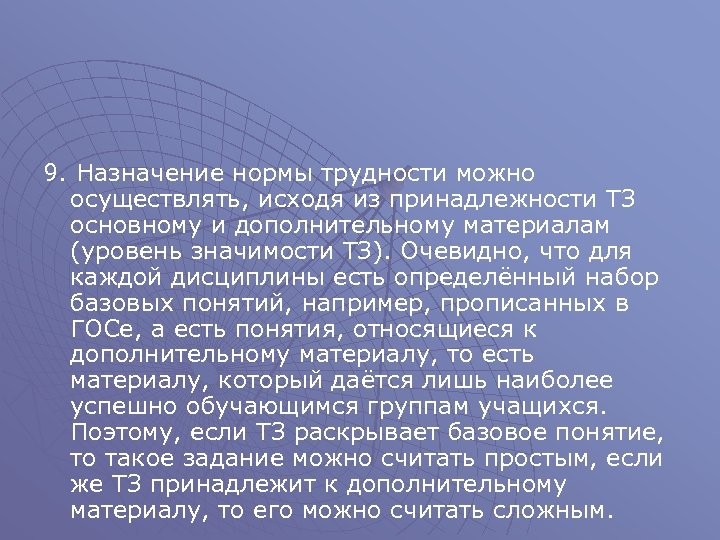 9. Назначение нормы трудности можно осуществлять, исходя из принадлежности ТЗ основному и дополнительному материалам (уровень значимости ТЗ). Очевидно, что для каждой дисциплины есть определённый набор базовых понятий, например, прописанных в ГОСе, а есть понятия, относящиеся к дополнительному материалу, то есть материалу, который даётся лишь наиболее успешно обучающимся группам учащихся. Поэтому, если ТЗ раскрывает базовое понятие, то такое задание можно считать простым, если же ТЗ принадлежит к дополнительному материалу, то его можно считать сложным.